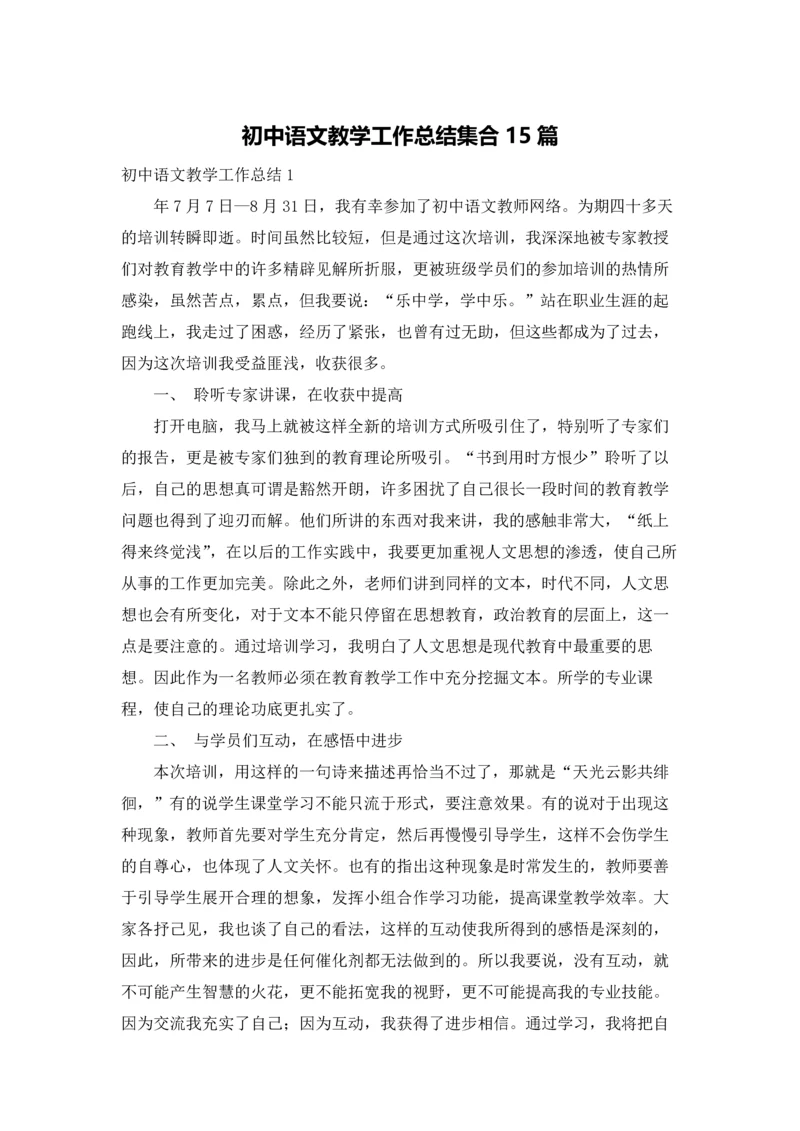 初中语文教学工作总结集合 15 篇

初中语文教学工作总结 1

年 7 月 7 日—8 月 31 日，我有幸参加了初中语文教师网络。为期四十多天的培训转瞬即逝。时间虽然比较短，但是通过这次培训，我深深地被专家教授们对教育教学中的许多精辟见解所折服，更被班级学员们的参加培训的热情所感染，虽然苦点，累点，但我要说：“乐中学，学中乐。”站在职业生涯的起跑线上，我走过了困惑，经历了紧张，也曾有过无助，但这些都成为了过去，因为这次培训我受益匪浅，收获很多。

一、 聆听专家讲课，在收获中提高

打开电脑，我马上就被这样全新的培训方式所吸引住了，特别听了专家们的报告，更是被专家们独到的教育理论所吸引。“书到用时方恨少”聆听了以后，自己的思想真可谓是豁然开朗，许多困扰了自己很长一段时间的教育教学问题也得到了迎刃而解。他们所讲的东西对我来讲，我的感触非常大，“纸上得来终觉浅”，在以后的工作实践中，我要更加重视人文思想的渗透，使自己所从事的工作更加完美。除此之外，老师们讲到同样的文本，时代不同，人文思想也会有所变化，对于文本不能只停留在思想教育，政治教育的层面上，这一点是要注意的。通过培训学习，我明白了人文思想是现代教育中最重要的思想。因此作为一名教师必须在教育教学工作中充分挖掘文本。所学的专业课程，使自己的理论功底更扎实了。

二、 与学员们互动，在感悟中进步

本次培训，用这样的一句诗来描述再恰当不过了，那就是“天光云影共徘徊，”有的说学生课堂学习不能只流于形式，要注意效果。有的说对于出现这种现象，教师首先要对学生充分肯定，然后再慢慢引导学生，这样不会伤学生的自尊心，也体现了人文关怀。也有的指出这种现象是时常发生的，教师要善于引导学生展开合理的想象，发挥小组合作学习功能，提高课堂教学效率。大家各抒己见，我也谈了自己的看法，这样的互动使我所得到的感悟是深刻的，因此，所带来的进步是任何催化剂都无法做到的。所以我要说，没有互动，就不可能产生智慧的火花，更不能拓宽我的视野，更不可能提高我的专业技能。因为交流我充实了自己；因为互动，我获得了进步相信。通过学习，我将把自